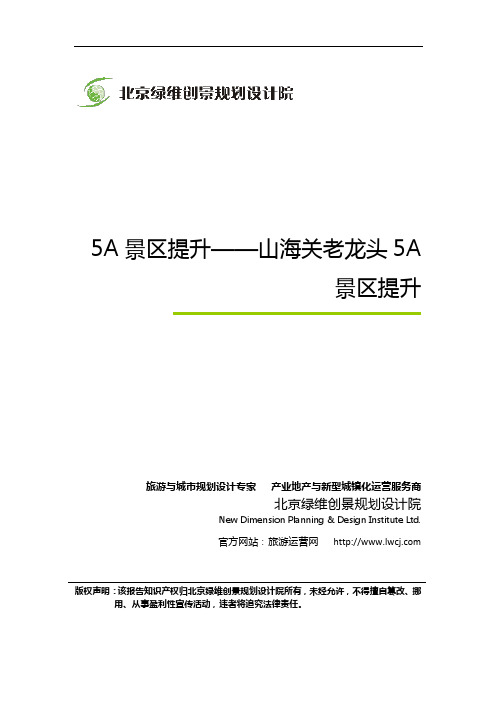 北京绿维创景规划设计院

5A 景区提升——山海关老龙头 5A 景区提升

旅游与城市规划设计专家　产业地产与新型城镇化运营服务商

北京绿维创景规划设计院

New Dimension Planning & Design Institute Ltd.

官方网站：旅游运营网　http://www.lwcj.com

版权声明：该报告知识产权归北京绿维创景规划设计院所有，未经允许，不得擅自篡改、挪用、从事盈利性宣传活动，违者将追究法律责任。